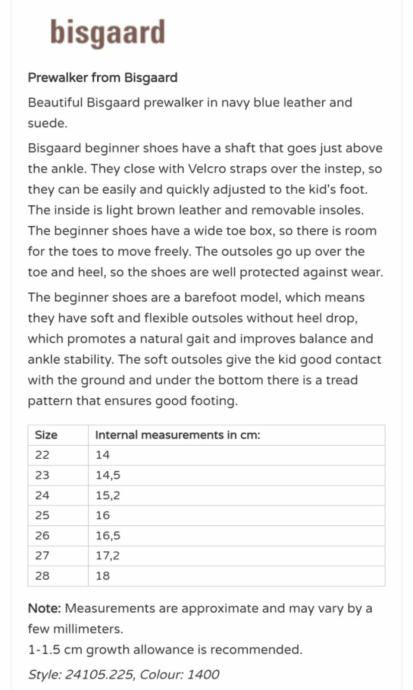 bisgaard

Prewalker from Bisgaard

Beautiful Bisgaard prewalker in navy blue leather and suede.

Bisgaard beginner shoes have a shaft that goes just above the ankle. They close with Velcro straps over the instep, so they can be easily and quickly adjusted to the kid's foot. The inside is light brown leather and removable insoles. The beginner shoes have a wide toe box, so there is room for the toes to move freely. The outsoles go up over the toe and heel, so the shoes are well protected against wear.

The beginner shoes are a barefoot model, which means they have soft and flexible outsoles without heel drop, which promotes a natural gait and improves balance and ankle stability. The soft outsoles give the kid good contact with the ground and under the bottom there is a tread pattern that ensures good footing.

| Size | Internal measurements in cm: |
|---|---|
| 22 | 14 |
| 23 | 14,5 |
| 24 | 15,2 |
| 25 | 16 |
| 26 | 16,5 |
| 27 | 17,2 |
| 28 | 18 |

Note: Measurements are approximate and may vary by a few millimeters.
1-1.5 cm growth allowance is recommended.
Style: 24105.225, Colour: 1400